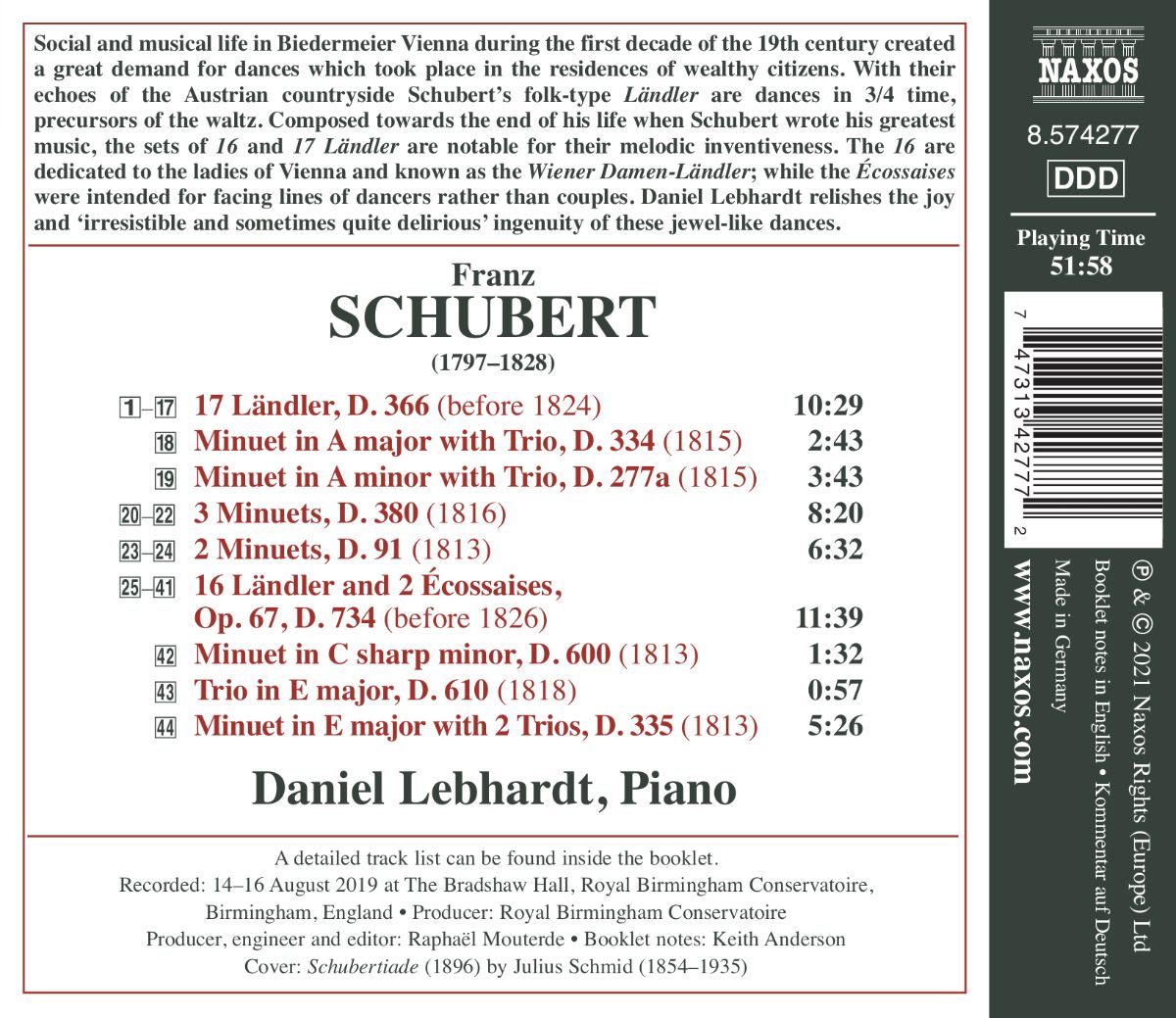 Social and musical life in Biedermeier Vienna during the first decade of the 19th century created a great demand for dances which took place in the residences of wealthy citizens. With their echoes of the Austrian countryside Schubert's folk-type Ländler are dances in 3/4 time, precursors of the waltz. Composed towards the end of his life when Schubert wrote his greatest music, the sets of 16 and 17 Ländler are notable for their melodic inventiveness. The 16 are dedicated to the ladies of Vienna and known as the Wiener Damen-Ländler; while the Écossaises were intended for facing lines of dancers rather than couples. Daniel Lebhardt relishes the joy and 'irresistible and sometimes quite delirious' ingenuity of these jewel-like dances.

Franz
SCHUBERT
(1797–1828)

1–17 17 Ländler, D. 366 (before 1824) 10:29
18 Minuet in A major with Trio, D. 334 (1815) 2:43
19 Minuet in A minor with Trio, D. 277a (1815) 3:43
20–22 3 Minuets, D. 380 (1816) 8:20
23–24 2 Minuets, D. 91 (1813) 6:32
25–41 16 Ländler and 2 Écossaises, Op. 67, D. 734 (before 1826) 11:39
42 Minuet in C sharp minor, D. 600 (1813) 1:32
43 Trio in E major, D. 610 (1818) 0:57
44 Minuet in E major with 2 Trios, D. 335 (1813) 5:26

Daniel Lebhardt, Piano

A detailed track list can be found inside the booklet.
Recorded: 14–16 August 2019 at The Bradshaw Hall, Royal Birmingham Conservatoire, Birmingham, England • Producer: Royal Birmingham Conservatoire
Producer, engineer and editor: Raphaël Mouterde • Booklet notes: Keith Anderson
Cover: Schubertiade (1896) by Julius Schmid (1854–1935)

NAXOS

8.574277

DDD

Playing Time
51:58

7 47313 42777 2

℗ & © 2021 Naxos Rights (Europe) Ltd
Booklet notes in English • Kommentar auf Deutsch
Made in Germany
www.naxos.com